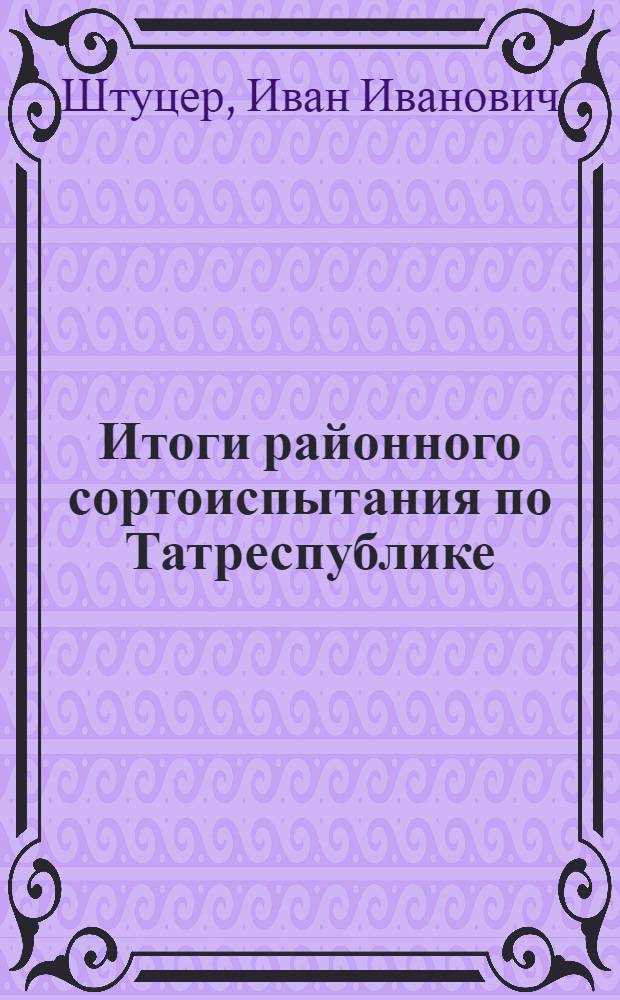 Штуцер, Иван Иванович

Итоги районного сортоиспытания по Татреспублике